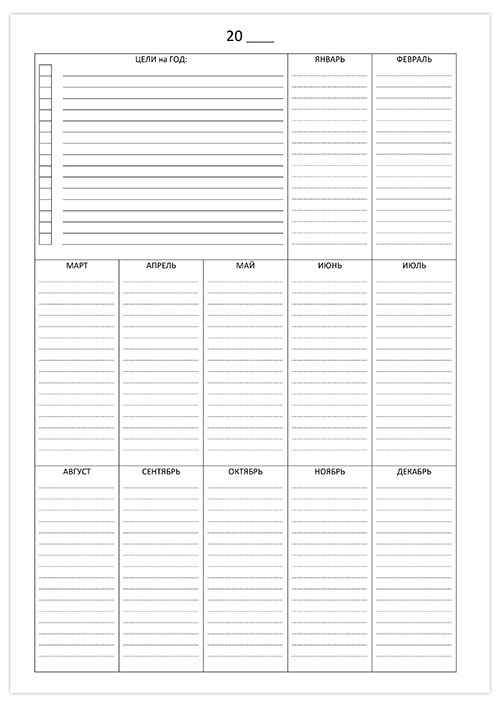 20 ____

ЦЕЛИ на ГОД:

ЯНВАРЬ

ФЕВРАЛЬ

МАРТ

АПРЕЛЬ

МАЙ

ИЮНЬ

ИЮЛЬ

АВГУСТ

СЕНТЯБРЬ

ОКТЯБРЬ

НОЯБРЬ

ДЕКАБРЬ